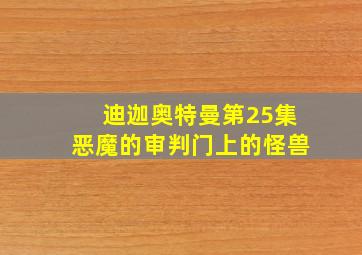 迪迦奥特曼第25集
恶魔的审判门上的怪兽